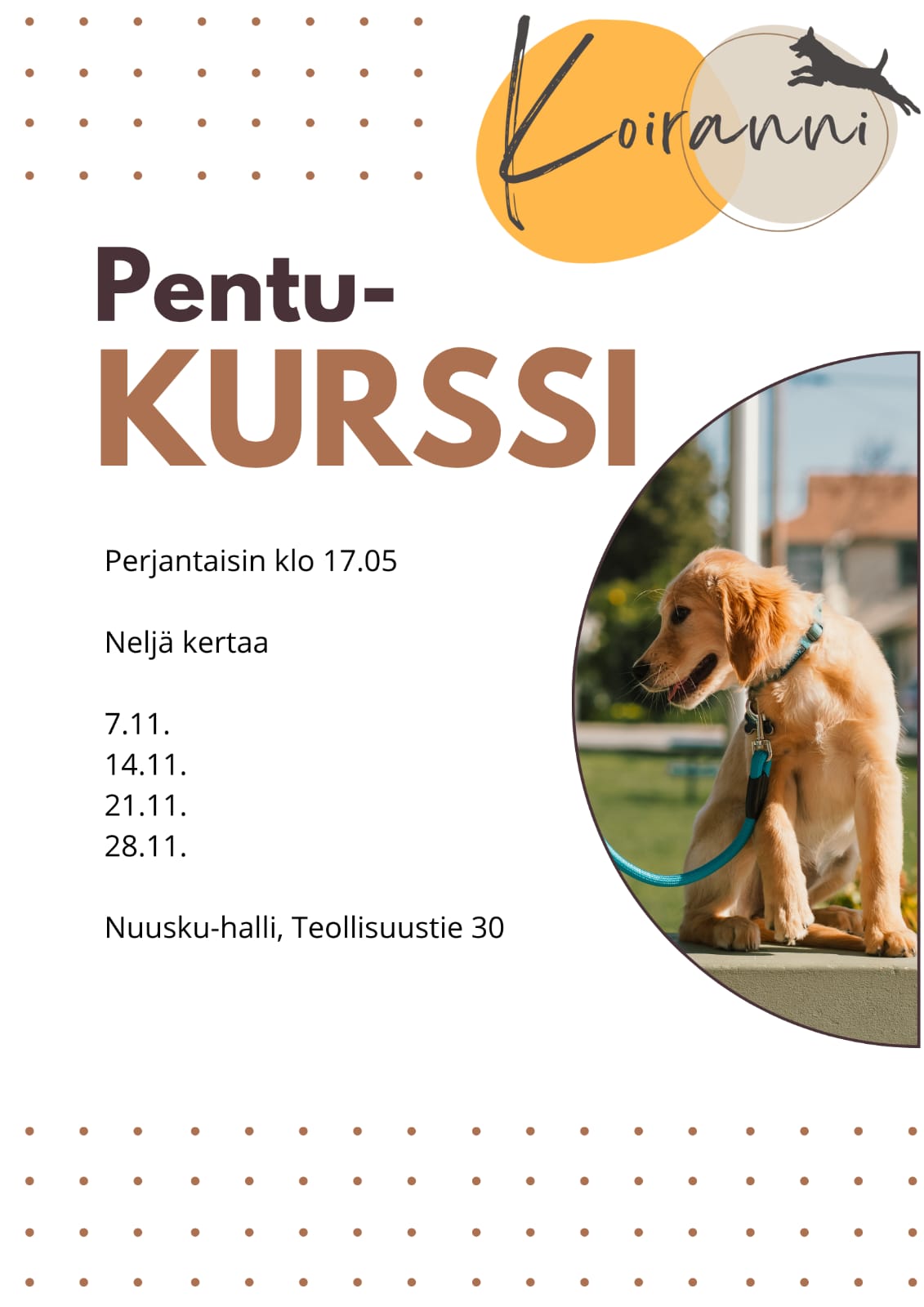 Koiranni

Pentu-
KURSSI

Perjantaisin klo 17.05

Neljä kertaa

7.11.
14.11.
21.11.
28.11.

Nuusku-halli, Teollisuustie 30